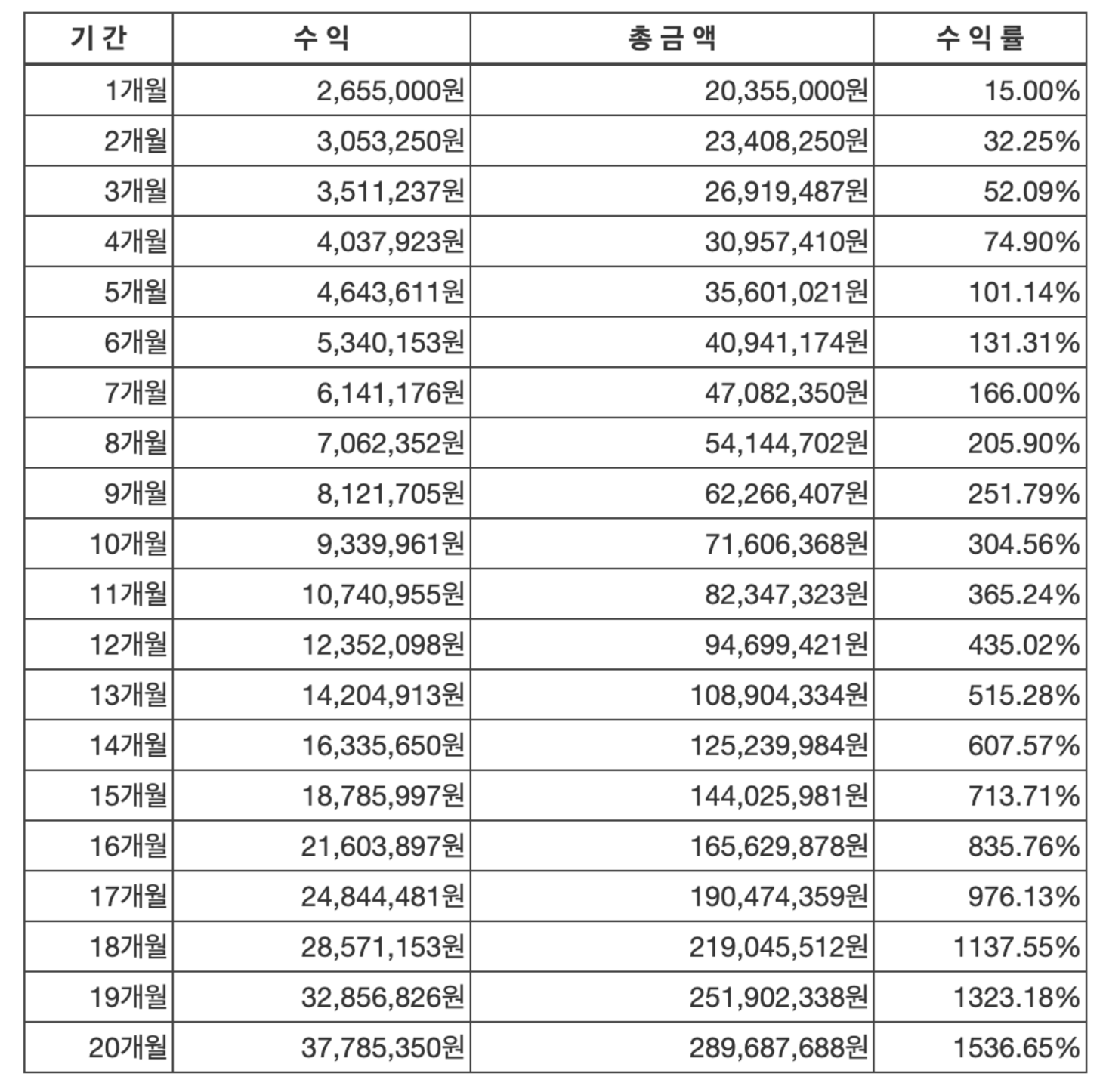 | 기간 | 수익 | 총금액 | 수익률 |
|---|---|---|---|
| 1개월 | 2,655,000원 | 20,355,000원 | 15.00% |
| 2개월 | 3,053,250원 | 23,408,250원 | 32.25% |
| 3개월 | 3,511,237원 | 26,919,487원 | 52.09% |
| 4개월 | 4,037,923원 | 30,957,410원 | 74.90% |
| 5개월 | 4,643,611원 | 35,601,021원 | 101.14% |
| 6개월 | 5,340,153원 | 40,941,174원 | 131.31% |
| 7개월 | 6,141,176원 | 47,082,350원 | 166.00% |
| 8개월 | 7,062,352원 | 54,144,702원 | 205.90% |
| 9개월 | 8,121,705원 | 62,266,407원 | 251.79% |
| 10개월 | 9,339,961원 | 71,606,368원 | 304.56% |
| 11개월 | 10,740,955원 | 82,347,323원 | 365.24% |
| 12개월 | 12,352,098원 | 94,699,421원 | 435.02% |
| 13개월 | 14,204,913원 | 108,904,334원 | 515.28% |
| 14개월 | 16,335,650원 | 125,239,984원 | 607.57% |
| 15개월 | 18,785,997원 | 144,025,981원 | 713.71% |
| 16개월 | 21,603,897원 | 165,629,878원 | 835.76% |
| 17개월 | 24,844,481원 | 190,474,359원 | 976.13% |
| 18개월 | 28,571,153원 | 219,045,512원 | 1137.55% |
| 19개월 | 32,856,826원 | 251,902,338원 | 1323.18% |
| 20개월 | 37,785,350원 | 289,687,688원 | 1536.65% |